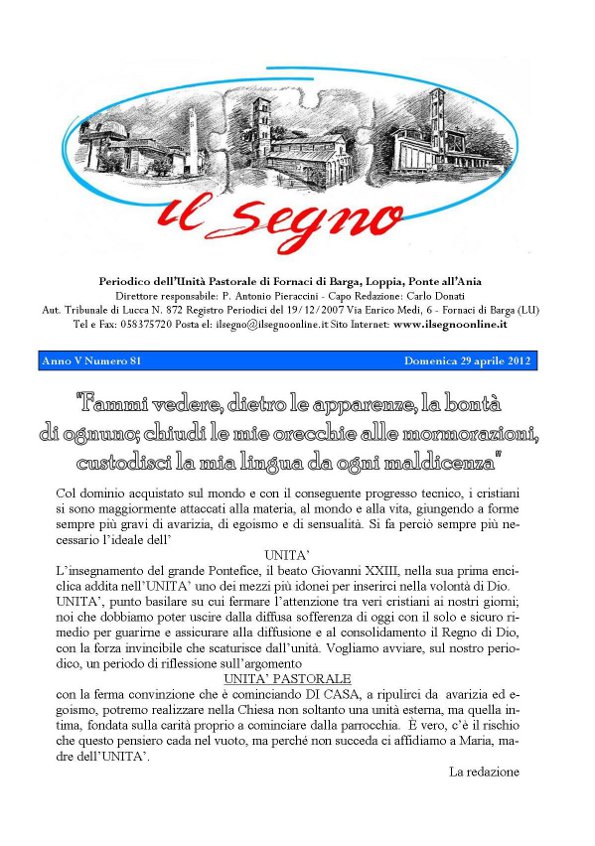 il Segno

Periodico dell'Unità Pastorale di Fornaci di Barga, Loppia, Ponte all'Ania
Direttore responsabile: P. Antonio Pieraccini - Capo Redazione: Carlo Donati
Aut. Tribunale di Lucca N. 872 Registro Periodici del 19/12/2007 Via Enrico Medi, 6 - Fornaci di Barga (LU)
Tel e Fax: 058375720 Posta el: ilsegno@ilsegnoonline.it Sito Internet: www.ilsegnoonline.it

Anno V Numero 81

Domenica 29 aprile 2012

"Fammi vedere, dietro le apparenze, la bontà di ognuno; chiudi le mie orecchie alle mormorazioni, custodisci la mia lingua da ogni maldicenza"

Col dominio acquistato sul mondo e con il conseguente progresso tecnico, i cristiani si sono maggiormente attaccati alla materia, al mondo e alla vita, giungendo a forme sempre più gravi di avarizia, di egoismo e di sensualità. Si fa perciò sempre più necessario l'ideale dell'

UNITA'

L'insegnamento del grande Pontefice, il beato Giovanni XXIII, nella sua prima enciclica addita nell'UNITA' uno dei mezzi più idonei per inserirci nella volontà di Dio. UNITA', punto basilare su cui fermare l'attenzione tra veri cristiani ai nostri giorni; noi che dobbiamo poter uscire dalla diffusa sofferenza di oggi con il solo e sicuro rimedio per guarirne e assicurare alla diffusione e al consolidamento il Regno di Dio, con la forza invincibile che scaturisce dall'unità. Vogliamo avviare, sul nostro periodico, un periodo di riflessione sull'argomento

UNITA' PASTORALE

con la ferma convinzione che è cominciando DI CASA, a ripulirci da avarizia ed egoismo, potremo realizzare nella Chiesa non soltanto una unità esterna, ma quella intima, fondata sulla carità proprio a cominciare dalla parrocchia. È vero, c'è il rischio che questo pensiero cada nel vuoto, ma perché non succeda ci affidiamo a Maria, madre dell'UNITA'.

La redazione